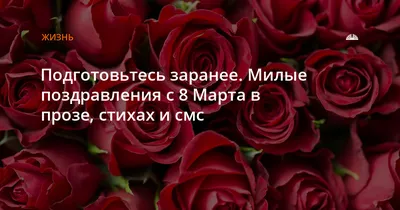 ЖИЗНЬ

Подготовьтесь заранее. Милые поздравления с 8 Марта в прозе, стихах и смс